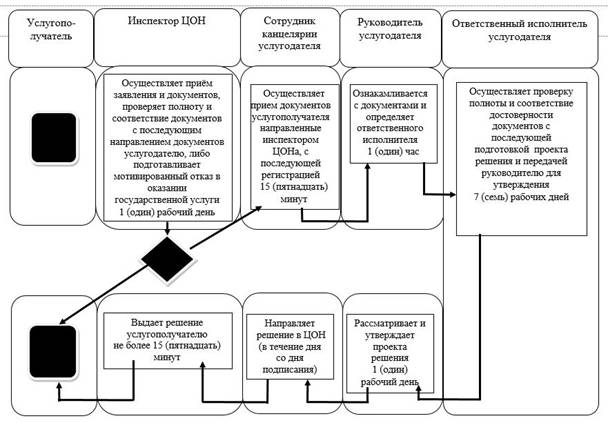 Услугополучатель

Инспектор ЦОН

Сотрудник канцелярии услугодателя

Руководитель услугодателя

Ответственный исполнитель услугодателя

Осуществляет приём заявления и документов, проверяет полноту и соответствие документов с последующим направлением документов услугодателю, либо подготавливает мотивированный отказ в оказании государственной услуги 1 (один) рабочий день

Осуществляет прием документов услугополучателя направленные инспектором ЦОНа, с последующей регистрацией 15 (пятнадцать) минут

Ознакамливается с документами и определяет ответственного исполнителя 1 (один) час

Осуществляет проверку полноты и соответствие достоверности документов с последующей подготовкой проекта решения и передачей руководителю для утверждения 7 (семь) рабочих дней

Выдает решение услугополучателю не более 15 (пятнадцать) минут

Направляет решение в ЦОН (в течение дня со дня подписания)

Рассматривает и утверждает проекта решения 1 (один) рабочий день